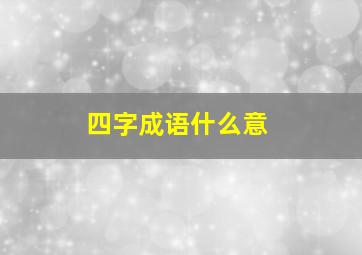 四字成语什么意